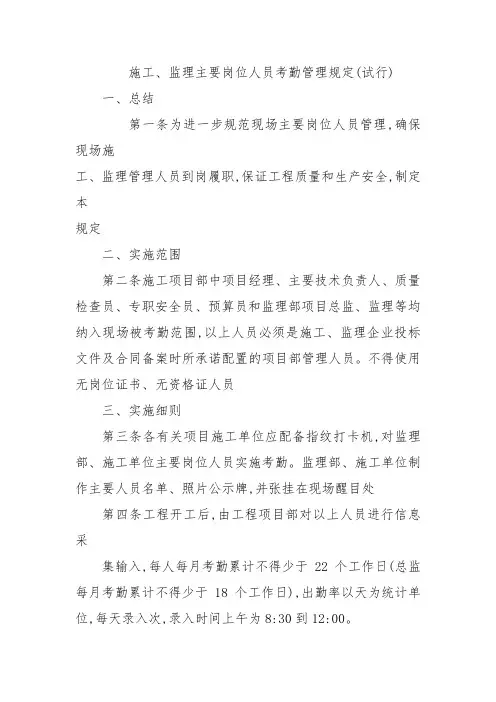 施工、监理主要岗位人员考勤管理规定(试行)

一、总结

第一条为进一步规范现场主要岗位人员管理,确保现场施

工、监理管理人员到岗履职,保证工程质量和生产安全,制定本

规定

二、实施范围

第二条施工项目部中项目经理、主要技术负责人、质量检查员、专职安全员、预算员和监理部项目总监、监理等均纳入现场被考勤范围,以上人员必须是施工、监理企业投标文件及合同备案时所承诺配置的项目部管理人员。不得使用无岗位证书、无资格证人员

三、实施细则

第三条各有关项目施工单位应配备指纹打卡机,对监理部、施工单位主要岗位人员实施考勤。监理部、施工单位制作主要人员名单、照片公示牌,并张挂在现场醒目处

第四条工程开工后,由工程项目部对以上人员进行信息采

集输入,每人每月考勤累计不得少于 22 个工作日(总监每月考勤累计不得少于 18 个工作日),出勤率以天为统计单位,每天录入次,录入时间上午为 8:30 到 12:00。